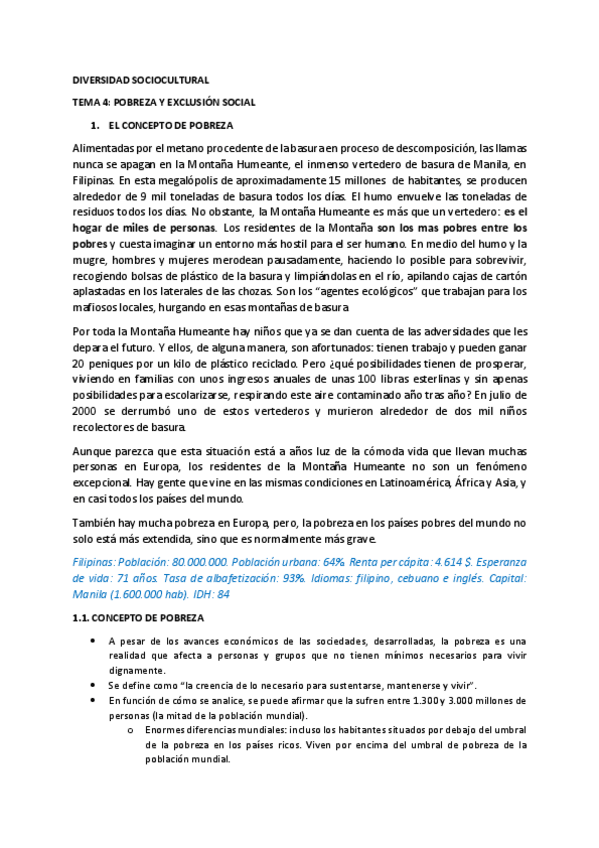 DIVERSIDAD SOCIOCULTURAL

TEMA 4: POBREZA Y EXCLUSIÓN SOCIAL

1. EL CONCEPTO DE POBREZA

Alimentadas por el metano procedente de la basura en proceso de descomposición, las llamas nunca se apagan en la Montaña Humeante, el inmenso vertedero de basura de Manila, en Filipinas. En esta megalópolis de aproximadamente 15 millones de habitantes, se producen alrededor de 9 mil toneladas de basura todos los días. El humo envuelve las toneladas de residuos todos los días. No obstante, la Montaña Humeante es más que un vertedero: es el hogar de miles de personas. Los residentes de la Montaña son los mas pobres entre los pobres y cuesta imaginar un entorno más hostil para el ser humano. En medio del humo y la mugre, hombres y mujeres merodean pausadamente, haciendo lo posible para sobrevivir, recogiendo bolsas de plástico de la basura y limpiándolas en el río, apilando cajas de cartón aplastadas en los laterales de las chozas. Son los "agentes ecológicos" que trabajan para los mafiosos locales, hurgando en esas montañas de basura

Por toda la Montaña Humeante hay niños que ya se dan cuenta de las adversidades que les depara el futuro. Y ellos, de alguna manera, son afortunados: tienen trabajo y pueden ganar 20 peniques por un kilo de plástico reciclado. Pero ¿qué posibilidades tienen de prosperar, viviendo en familias con unos ingresos anuales de unas 100 libras esterlinas y sin apenas posibilidades para escolarizarse, respirando este aire contaminado año tras año? En julio de 2000 se derrumbó uno de estos vertederos y murieron alrededor de dos mil niños recolectores de basura.

Aunque parezca que esta situación está a años luz de la cómoda vida que llevan muchas personas en Europa, los residentes de la Montaña Humeante no son un fenómeno excepcional. Hay gente que vine en las mismas condiciones en Latinoamérica, África y Asia, y en casi todos los países del mundo.

También hay mucha pobreza en Europa, pero, la pobreza en los países pobres del mundo no solo está más extendida, sino que es normalmente más grave.

Filipinas: Población: 80.000.000. Población urbana: 64%. Renta per cápita: 4.614 $. Esperanza de vida: 71 años. Tasa de albafetización: 93%. Idiomas: filipino, cebuano e inglés. Capital: Manila (1.600.000 hab). IDH: 84

1.1. CONCEPTO DE POBREZA

• A pesar de los avances económicos de las sociedades, desarrolladas, la pobreza es una realidad que afecta a personas y grupos que no tienen mínimos necesarios para vivir dignamente.
• Se define como "la creencia de lo necesario para sustentarse, mantenerse y vivir".
• En función de cómo se analice, se puede afirmar que la sufren entre 1.300 y 3.000 millones de personas (la mitad de la población mundial).
o Enormes diferencias mundiales: incluso los habitantes situados por debajo del umbral de la pobreza en los países ricos. Viven por encima del umbral de pobreza de la población mundial.